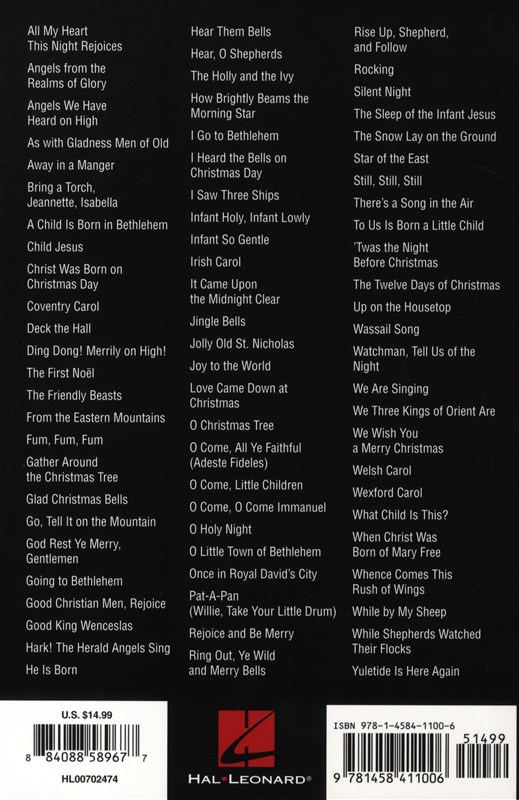 All My Heart This Night Rejoices

Angels from the Realms of Glory

Angels We Have Heard on High

As with Gladness Men of Old

Away in a Manger

Bring a Torch, Jeannette, Isabella

A Child Is Born in Bethlehem

Child Jesus

Christ Was Born on Christmas Day

Coventry Carol

Deck the Hall

Ding Dong! Merrily on High!

The First Noël

The Friendly Beasts

From the Eastern Mountains

Fum, Fum, Fum

Gather Around the Christmas Tree

Glad Christmas Bells

Go, Tell It on the Mountain

God Rest Ye Merry, Gentlemen

Going to Bethlehem

Good Christian Men, Rejoice

Good King Wenceslas

Hark! The Herald Angels Sing

He Is Born

Hear Them Bells

Hear, O Shepherds

The Holly and the Ivy

How Brightly Beams the Morning Star

I Go to Bethlehem

I Heard the Bells on Christmas Day

I Saw Three Ships

Infant Holy, Infant Lowly

Infant So Gentle

Irish Carol

It Came Upon the Midnight Clear

Jingle Bells

Jolly Old St. Nicholas

Joy to the World

Love Came Down at Christmas

O Christmas Tree

O Come, All Ye Faithful (Adeste Fideles)

O Come, Little Children

O Come, O Come Immanuel

O Holy Night

O Little Town of Bethlehem

Once in Royal David's City

Pat-A-Pan (Willie, Take Your Little Drum)

Rejoice and Be Merry

Ring Out, Ye Wild and Merry Bells

Rise Up, Shepherd, and Follow

Rocking

Silent Night

The Sleep of the Infant Jesus

The Snow Lay on the Ground

Star of the East

Still, Still, Still

There's a Song in the Air

To Us Is Born a Little Child

'Twas the Night Before Christmas

The Twelve Days of Christmas

Up on the Housetop

Wassail Song

Watchman, Tell Us of the Night

We Are Singing

We Three Kings of Orient Are

We Wish You a Merry Christmas

Welsh Carol

Wexford Carol

What Child Is This?

When Christ Was Born of Mary Free

Whence Comes This Rush of Wings

While by My Sheep

While Shepherds Watched Their Flocks

Yuletide Is Here Again

U.S. $14.99

8 84088 58967 7

HL00702474

HAL•LEONARD®

ISBN 978-1-4584-1100-6

51499

9 781458 411006